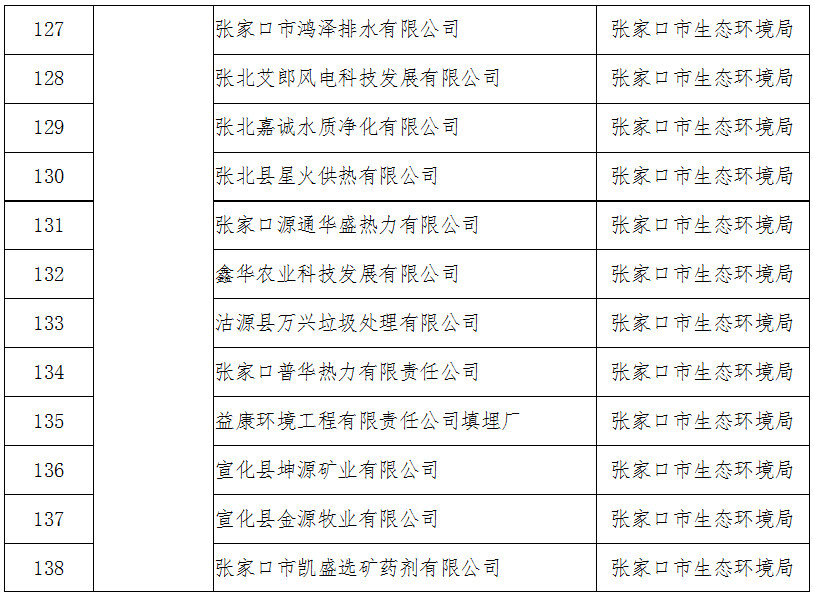 | 127 |  | 张家口市鸿泽排水有限公司 | 张家口市生态环境局 |
|---|---|---|---|
| 128 |  | 张北艾郎风电科技发展有限公司 | 张家口市生态环境局 |
| 129 |  | 张北嘉诚水质净化有限公司 | 张家口市生态环境局 |
| 130 |  | 张北县星火供热有限公司 | 张家口市生态环境局 |
| 131 |  | 张家口源通华盛热力有限公司 | 张家口市生态环境局 |
| 132 |  | 鑫华农业科技发展有限公司 | 张家口市生态环境局 |
| 133 |  | 沽源县万兴垃圾处理有限公司 | 张家口市生态环境局 |
| 134 |  | 张家口普华热力有限责任公司 | 张家口市生态环境局 |
| 135 |  | 益康环境工程有限责任公司填埋厂 | 张家口市生态环境局 |
| 136 |  | 宣化县坤源矿业有限公司 | 张家口市生态环境局 |
| 137 |  | 宣化县金源牧业有限公司 | 张家口市生态环境局 |
| 138 |  | 张家口市凯盛选矿药剂有限公司 | 张家口市生态环境局 |